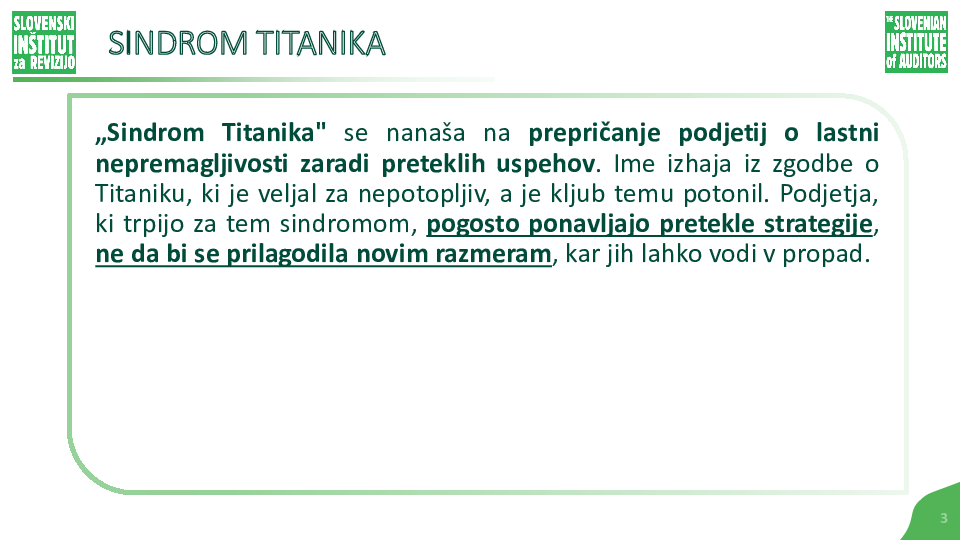 SLOVENSKI INŠTITUT za REVIZIJO

SINDROM TITANIKA

THE SLOVENIAN INSTITUTE of AUDITORS

„Sindrom Titanika" se nanaša na prepričanje podjetij o lastni nepremagljivosti zaradi preteklih uspehov. Ime izhaja iz zgodbe o Titaniku, ki je veljal za nepotopljiv, a je kljub temu potonil. Podjetja, ki trpijo za tem sindromom, pogosto ponavljajo pretekle strategije, ne da bi se prilagodila novim razmeram, kar jih lahko vodi v propad.

3